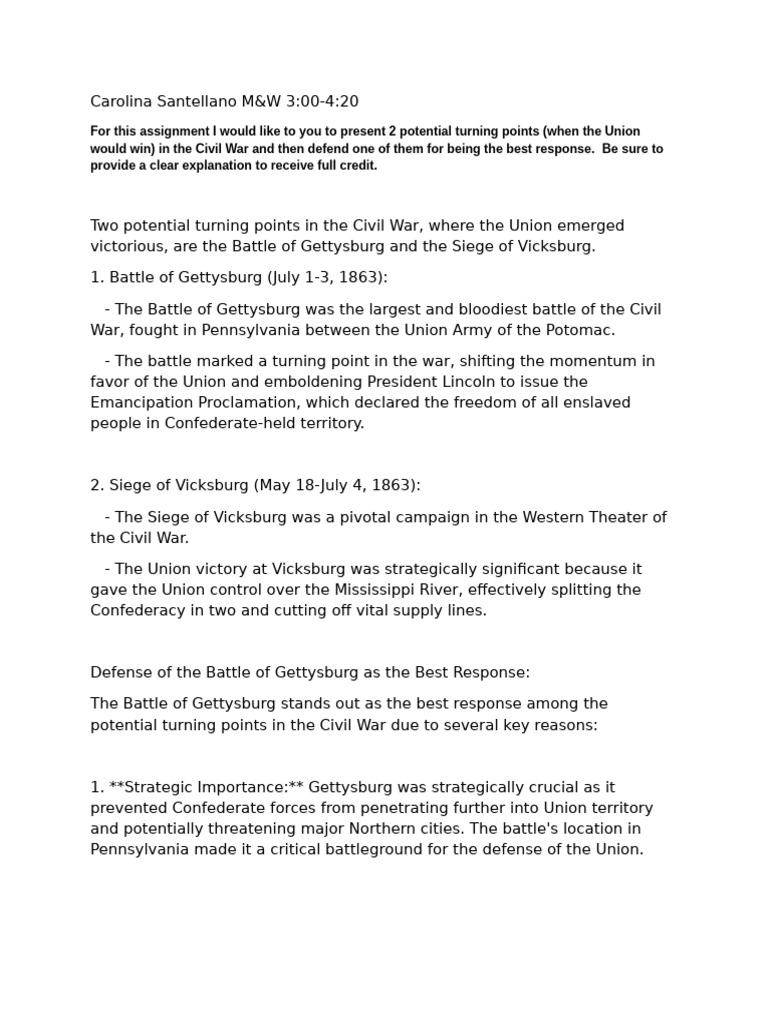 Carolina Santellano M&W 3:00-4:20

For this assignment I would like to you to present 2 potential turning points (when the Union would win) in the Civil War and then defend one of them for being the best response. Be sure to provide a clear explanation to receive full credit.

Two potential turning points in the Civil War, where the Union emerged victorious, are the Battle of Gettysburg and the Siege of Vicksburg.

1. Battle of Gettysburg (July 1-3, 1863):

- The Battle of Gettysburg was the largest and bloodiest battle of the Civil War, fought in Pennsylvania between the Union Army of the Potomac.

- The battle marked a turning point in the war, shifting the momentum in favor of the Union and emboldening President Lincoln to issue the Emancipation Proclamation, which declared the freedom of all enslaved people in Confederate-held territory.

2. Siege of Vicksburg (May 18-July 4, 1863):

- The Siege of Vicksburg was a pivotal campaign in the Western Theater of the Civil War.

- The Union victory at Vicksburg was strategically significant because it gave the Union control over the Mississippi River, effectively splitting the Confederacy in two and cutting off vital supply lines.

Defense of the Battle of Gettysburg as the Best Response:

The Battle of Gettysburg stands out as the best response among the potential turning points in the Civil War due to several key reasons:

1. **Strategic Importance:** Gettysburg was strategically crucial as it prevented Confederate forces from penetrating further into Union territory and potentially threatening major Northern cities. The battle's location in Pennsylvania made it a critical battleground for the defense of the Union.